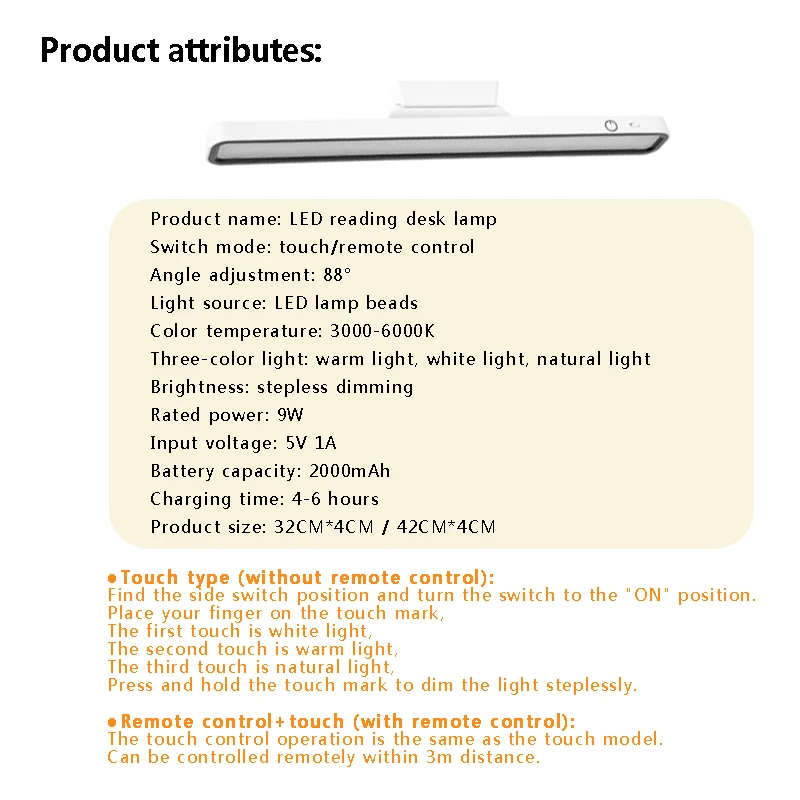 Product attributes:

Product name: LED reading desk lamp
Switch mode: touch/remote control
Angle adjustment: 88°
Light source: LED lamp beads
Color temperature: 3000-6000K
Three-color light: warm light, white light, natural light
Brightness: stepless dimming
Rated power: 9W
Input voltage: 5V 1A
Battery capacity: 2000mAh
Charging time: 4-6 hours
Product size: 32CM*4CM / 42CM*4CM

• Touch type (without remote control):
Find the side switch position and turn the switch to the "ON" position.
Place your finger on the touch mark,
The first touch is white light,
The second touch is warm light,
The third touch is natural light,
Press and hold the touch mark to dim the light steplessly.

• Remote control+touch (with remote control):
The touch control operation is the same as the touch model.
Can be controlled remotely within 3m distance.